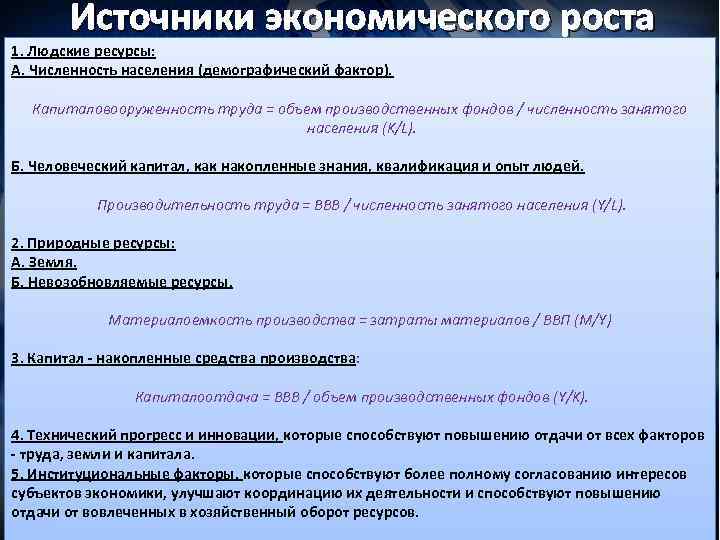 Источники экономического роста

1. Людские ресурсы:
А. Численность населения (демографический фактор).

Капиталовооруженность труда = объем производственных фондов / численность занятого населения (K/L).

Б. Человеческий капитал, как накопленные знания, квалификация и опыт людей.

Производительность труда = ВВВ / численность занятого населения (Y/L).

2. Природные ресурсы:
А. Земля.
Б. Невозобновляемые ресурсы.

Материалоемкость производства = затраты материалов / ВВП (M/Y)

3. Капитал - накопленные средства производства:

Капиталоотдача = ВВВ / объем производственных фондов (Y/K).

4. Технический прогресс и инновации, которые способствуют повышению отдачи от всех факторов - труда, земли и капитала.
5. Институциональные факторы, которые способствуют более полному согласованию интересов субъектов экономики, улучшают координацию их деятельности и способствуют повышению отдачи от вовлеченных в хозяйственный оборот ресурсов.